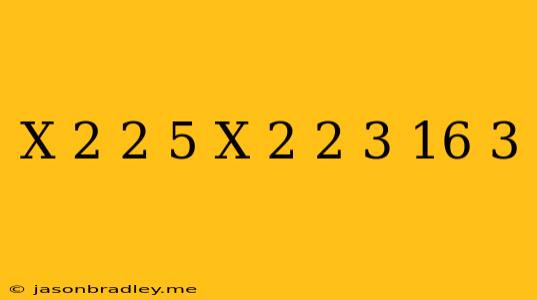 X 2 2 5 X 2 2 3 16 3

© jasonbradley.me